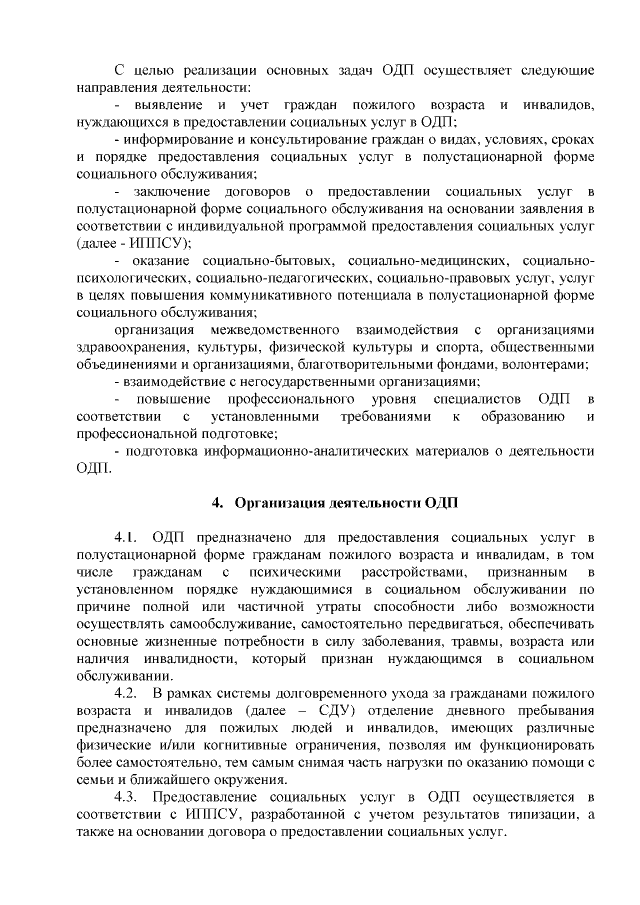 С целью реализации основных задач ОДП осуществляет следующие направления деятельности:

- выявление и учет граждан пожилого возраста и инвалидов, нуждающихся в предоставлении социальных услуг в ОДП;

- информирование и консультирование граждан о видах, условиях, сроках и порядке предоставления социальных услуг в полустационарной форме социального обслуживания;

- заключение договоров о предоставлении социальных услуг в полустационарной форме социального обслуживания на основании заявления в соответствии с индивидуальной программой предоставления социальных услуг (далее - ИППСУ);

- оказание социально-бытовых, социально-медицинских, социально-психологических, социально-педагогических, социально-правовых услуг, услуг в целях повышения коммуникативного потенциала в полустационарной форме социального обслуживания;

организация межведомственного взаимодействия с организациями здравоохранения, культуры, физической культуры и спорта, общественными объединениями и организациями, благотворительными фондами, волонтерами;

- взаимодействие с негосударственными организациями;

- повышение профессионального уровня специалистов ОДП в соответствии с установленными требованиями к образованию и профессиональной подготовке;

- подготовка информационно-аналитических материалов о деятельности ОДП.

4. Организация деятельности ОДП

4.1. ОДП предназначено для предоставления социальных услуг в полустационарной форме гражданам пожилого возраста и инвалидам, в том числе гражданам с психическими расстройствами, признанным в установленном порядке нуждающимися в социальном обслуживании по причине полной или частичной утраты способности либо возможности осуществлять самообслуживание, самостоятельно передвигаться, обеспечивать основные жизненные потребности в силу заболевания, травмы, возраста или наличия инвалидности, который признан нуждающимся в социальном обслуживании.

4.2. В рамках системы долговременного ухода за гражданами пожилого возраста и инвалидов (далее – СДУ) отделение дневного пребывания предназначено для пожилых людей и инвалидов, имеющих различные физические и/или когнитивные ограничения, позволяя им функционировать более самостоятельно, тем самым снимая часть нагрузки по оказанию помощи с семьи и ближайшего окружения.

4.3. Предоставление социальных услуг в ОДП осуществляется в соответствии с ИППСУ, разработанной с учетом результатов типизации, а также на основании договора о предоставлении социальных услуг.